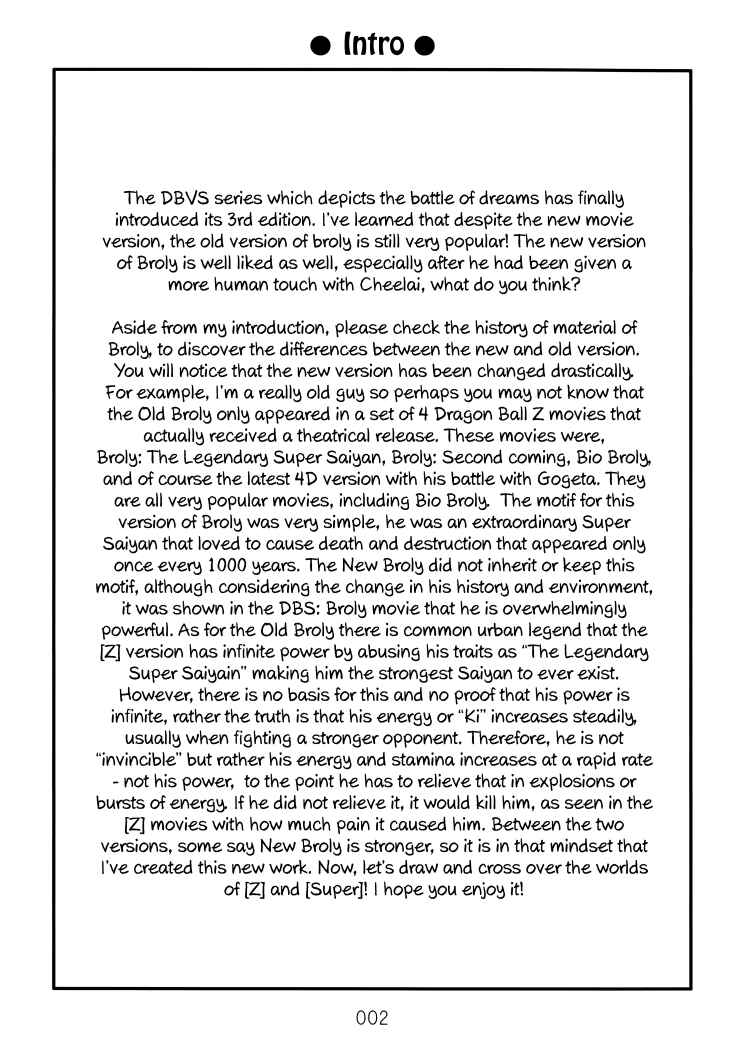 ● Intro ●

The DBVS series which depicts the battle of dreams has finally introduced its 3rd edition. I've learned that despite the new movie version, the old version of broly is still very popular! The new version of Broly is well liked as well, especially after he had been given a more human touch with Cheelai, what do you think?

Aside from my introduction, please check the history of material of Broly, to discover the differences between the new and old version. You will notice that the new version has been changed drastically. For example, I'm a really old guy so perhaps you may not know that the Old Broly only appeared in a set of 4 Dragon Ball Z movies that actually received a theatrical release. These movies were, Broly: The Legendary Super Saiyan, Broly: Second coming, Bio Broly, and of course the latest 4D version with his battle with Gogeta. They are all very popular movies, including Bio Broly. The motif for this version of Broly was very simple, he was an extraordinary Super Saiyan that loved to cause death and destruction that appeared only once every 1000 years. The New Broly did not inherit or keep this motif, although considering the change in his history and environment, it was shown in the DBS: Broly movie that he is overwhelmingly powerful. As for the Old Broly there is common urban legend that the [Z] version has infinite power by abusing his traits as "The Legendary Super Saiyain" making him the strongest Saiyan to ever exist. However, there is no basis for this and no proof that his power is infinite, rather the truth is that his energy or "Ki" increases steadily, usually when fighting a stronger opponent. Therefore, he is not "invincible" but rather his energy and stamina increases at a rapid rate - not his power, to the point he has to relieve that in explosions or bursts of energy. If he did not relieve it, it would kill him, as seen in the [Z] movies with how much pain it caused him. Between the two versions, some say New Broly is stronger, so it is in that mindset that I've created this new work. Now, let's draw and cross over the worlds of [Z] and [Super]! I hope you enjoy it!

002